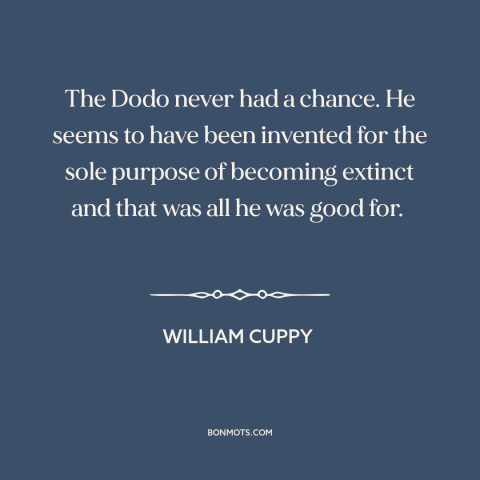 The Dodo never had a chance. He seems to have been invented for the sole purpose of becoming extinct and that was all he was good for.

WILLIAM CUPPY

BONMOTS.COM